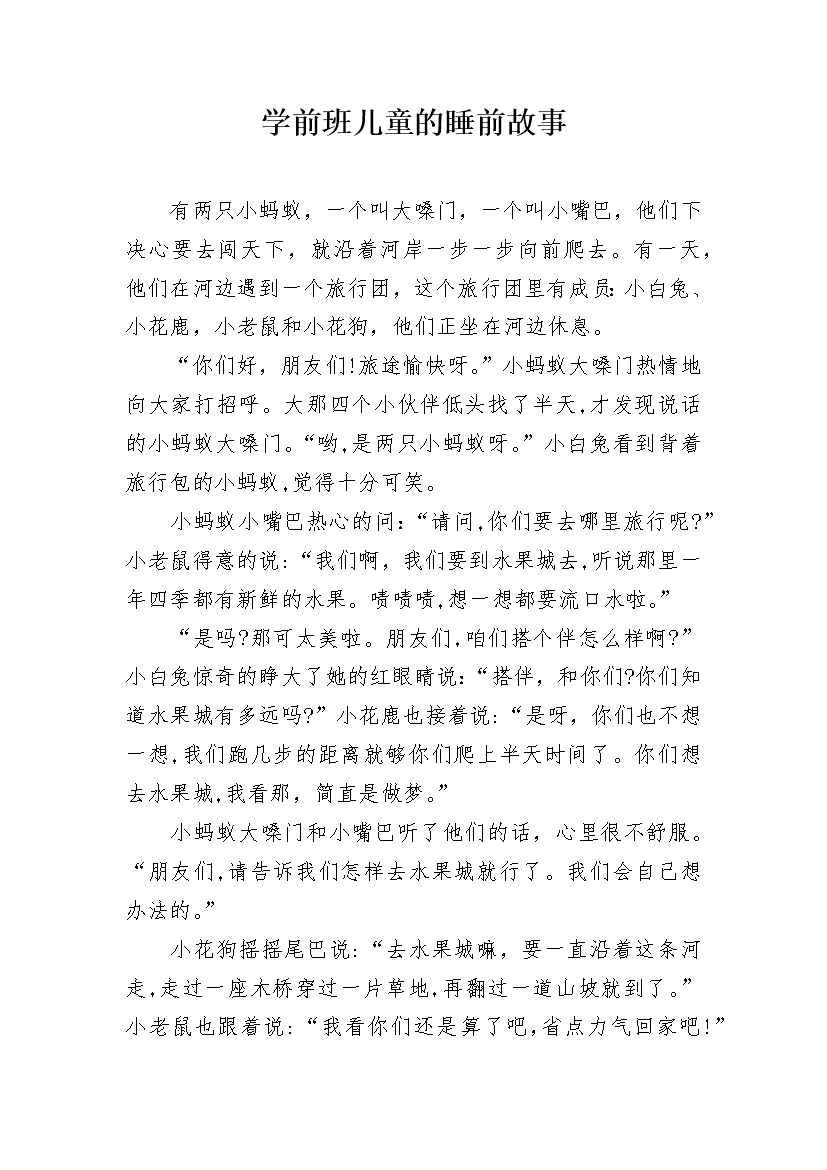 学前班儿童的睡前故事

有两只小蚂蚁，一个叫大嗓门，一个叫小嘴巴，他们下决心要去闯天下，就沿着河岸一步一步向前爬去。有一天，他们在河边遇到一个旅行团，这个旅行团里有成员：小白兔、小花鹿，小老鼠和小花狗，他们正坐在河边休息。

“你们好，朋友们!旅途愉快呀。”小蚂蚁大嗓门热情地向大家打招呼。大那四个小伙伴低头找了半天,才发现说话的小蚂蚁大嗓门。“哟,是两只小蚂蚁呀。”小白兔看到背着旅行包的小蚂蚁,觉得十分可笑。

小蚂蚁小嘴巴热心的问：“请问,你们要去哪里旅行呢?”小老鼠得意的说：“我们啊，我们要到水果城去,听说那里一年四季都有新鲜的水果。啧啧啧,想一想都要流口水啦。”

“是吗?那可太美啦。朋友们,咱们搭个伴怎么样啊?”小白兔惊奇的睁大了她的红眼睛说：“搭伴，和你们?你们知道水果城有多远吗?”小花鹿也接着说：“是呀，你们也不想一想,我们跑几步的距离就够你们爬上半天时间了。你们想去水果城,我看那，简直是做梦。”

小蚂蚁大嗓门和小嘴巴听了他们的话，心里很不舒服。“朋友们,请告诉我们怎样去水果城就行了。我们会自己想办法的。”

小花狗摇摇尾巴说：“去水果城嘛，要一直沿着这条河走,走过一座木桥穿过一片草地,再翻过一道山坡就到了。”小老鼠也跟着说：“我看你们还是算了吧,省点力气回家吧!”